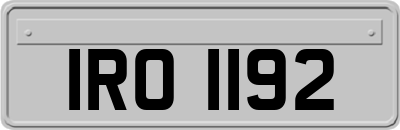 IRO 1192